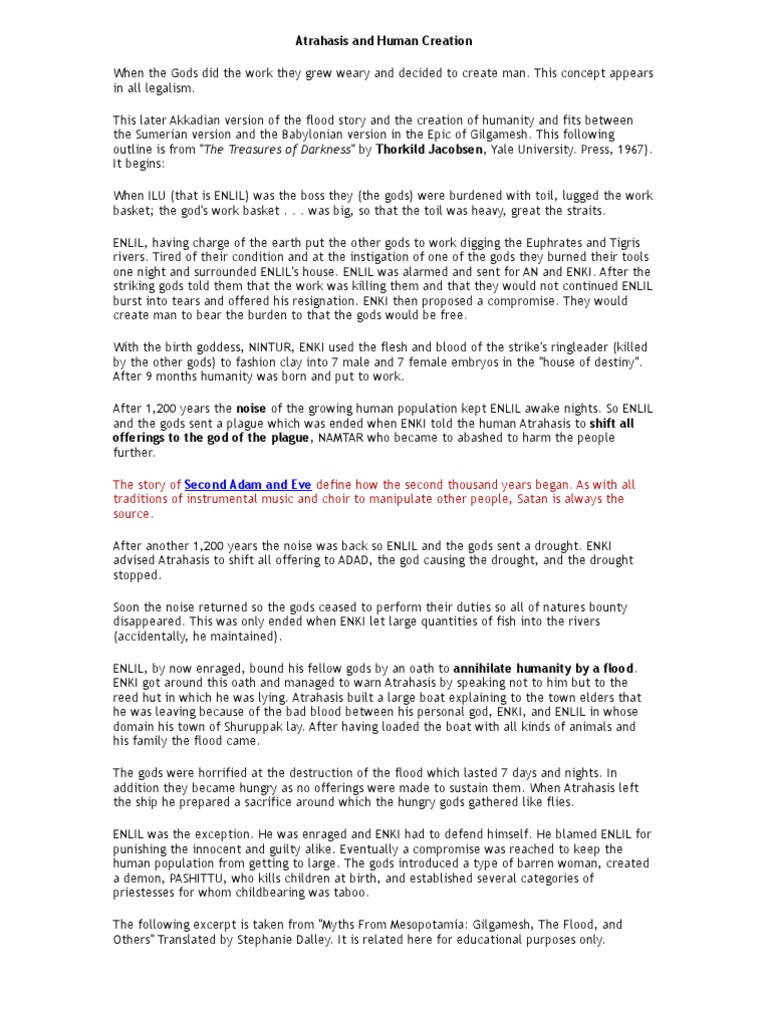 Atrahasis and Human Creation

When the Gods did the work they grew weary and decided to create man. This concept appears in all legalism.

This later Akkadian version of the flood story and the creation of humanity and fits between the Sumerian version and the Babylonian version in the Epic of Gilgamesh. This following outline is from "The Treasures of Darkness" by Thorkild Jacobsen, Yale University. Press, 1967). It begins:

When ILU (that is ENLIL) was the boss they (the gods) were burdened with toil, lugged the work basket; the god's work basket . . . was big, so that the toil was heavy, great the straits.

ENLIL, having charge of the earth put the other gods to work digging the Euphrates and Tigris rivers. Tired of their condition and at the instigation of one of the gods they burned their tools one night and surrounded ENLIL's house. ENLIL was alarmed and sent for AN and ENKI. After the striking gods told them that the work was killing them and that they would not continued ENLIL burst into tears and offered his resignation. ENKI then proposed a compromise. They would create man to bear the burden to that the gods would be free.

With the birth goddess, NINTUR, ENKI used the flesh and blood of the strike's ringleader (killed by the other gods) to fashion clay into 7 male and 7 female embryos in the "house of destiny". After 9 months humanity was born and put to work.

After 1,200 years the noise of the growing human population kept ENLIL awake nights. So ENLIL and the gods sent a plague which was ended when ENKI told the human Atrahasis to shift all offerings to the god of the plague, NAMTAR who became to abashed to harm the people further.

The story of Second Adam and Eve define how the second thousand years began. As with all traditions of instrumental music and choir to manipulate other people, Satan is always the source.

After another 1,200 years the noise was back so ENLIL and the gods sent a drought. ENKI advised Atrahasis to shift all offering to ADAD, the god causing the drought, and the drought stopped.

Soon the noise returned so the gods ceased to perform their duties so all of natures bounty disappeared. This was only ended when ENKI let large quantities of fish into the rivers (accidentally, he maintained).

ENLIL, by now enraged, bound his fellow gods by an oath to annihilate humanity by a flood. ENKI got around this oath and managed to warn Atrahasis by speaking not to him but to the reed hut in which he was lying. Atrahasis built a large boat explaining to the town elders that he was leaving because of the bad blood between his personal god, ENKI, and ENLIL in whose domain his town of Shuruppak lay. After having loaded the boat with all kinds of animals and his family the flood came.

The gods were horrified at the destruction of the flood which lasted 7 days and nights. In addition they became hungry as no offerings were made to sustain them. When Atrahasis left the ship he prepared a sacrifice around which the hungry gods gathered like flies.

ENLIL was the exception. He was enraged and ENKI had to defend himself. He blamed ENLIL for punishing the innocent and guilty alike. Eventually a compromise was reached to keep the human population from getting to large. The gods introduced a type of barren woman, created a demon, PASHITTU, who kills children at birth, and established several categories of priestesses for whom childbearing was taboo.

The following excerpt is taken from "Myths From Mesopotamia: Gilgamesh, The Flood, and Others" Translated by Stephanie Dalley. It is related here for educational purposes only.